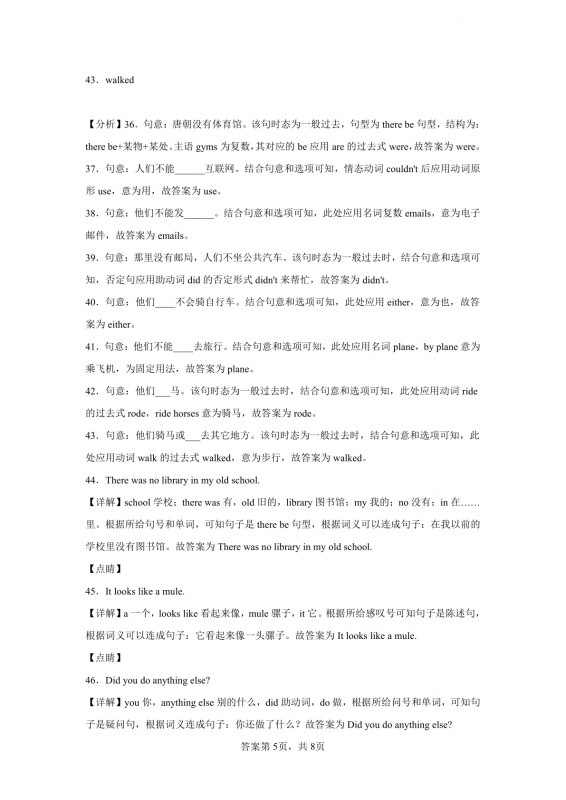 43．walked

【分析】36．句意：唐朝没有体育馆。该句时态为一般过去，句型为there be句型，结构为：there be+某物+某处。主语gyms为复数，其对应的be应用are的过去式were，故答案为were。

37．句意：人们不能____互联网。结合句意和选项可知，情态动词couldn't后应用动词原形use，意为用，故答案为use。

38．句意：他们不能发____。结合句意和选项可知，此处应用名词复数emails，意为电子邮件，故答案为emails。

39．句意：那里没有邮局，人们不坐公共汽车。该句时态为一般过去时，结合句意和选项可知，否定句应用助动词did的否定形式didn't来帮忙，故答案为didn't。

40．句意：他们____不会骑自行车。结合句意和选项可知，此处应用either，意为也，故答案为either。

41．句意：他们不能____去旅行。结合句意和选项可知，此处应用名词plane，by plane意为乘飞机，为固定用法，故答案为plane。

42．句意：他们____马。该句时态为一般过去时，结合句意和选项可知，此处应用动词ride的过去式rode，ride horses意为骑马，故答案为rode。

43．句意：他们骑马或____去其它地方。该句时态为一般过去时，结合句意和选项可知，此处应用动词walk的过去式walked，意为步行，故答案为walked。

44．There was no library in my old school.

【详解】school学校；there was有，old旧的，library图书馆；my我的；no没有；in在……里。根据所给句号和单词，可知句子是there be句型，根据词义可以连成句子：在我以前的学校里没有图书馆。故答案为There was no library in my old school.

【点睛】

45．It looks like a mule.

【详解】a一个，looks like看起来像，mule骡子，it它。根据所给感叹号可知句子是陈述句，根据词义可以连成句子：它看起来像一头骡子。故答案为It looks like a mule.

【点睛】

46．Did you do anything else?

【详解】you你，anything else别的什么，did助动词，do做，根据所给问号和单词，可知句子是疑问句，根据词义连成句子：你还做了什么？故答案为Did you do anything else?

答案第5页，共8页